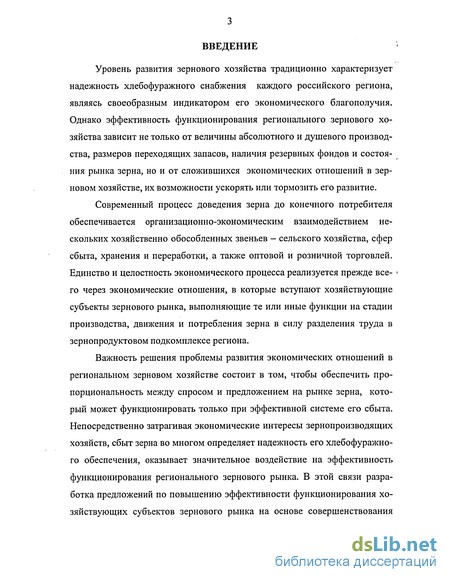 3

ВВЕДЕНИЕ

Уровень развития зернового хозяйства традиционно характеризует надежность хлебофуражного снабжения каждого российского региона, являясь своеобразным индикатором его экономического благополучия. Однако эффективность функционирования регионального зернового хозяйства зависит не только от величины абсолютного и душевого производства, размеров переходящих запасов, наличия резервных фондов и состояния рынка зерна, но и от сложившихся экономических отношений в зерновом хозяйстве, их возможности ускорять или тормозить его развитие.

Современный процесс доведения зерна до конечного потребителя обеспечивается организационно-экономическим взаимодействием нескольких хозяйственно обособленных звеньев – сельского хозяйства, сфер сбыта, хранения и переработки, а также оптовой и розничной торговлей. Единство и целостность экономического процесса реализуется прежде всего через экономические отношения, в которые вступают хозяйствующие субъекты зернового рынка, выполняющие те или иные функции на стадии производства, движения и потребления зерна в силу разделения труда в зернопродуктовом подкомплексе региона.

Важность решения проблемы развития экономических отношений в региональном зерновом хозяйстве состоит в том, чтобы обеспечить пропорциональность между спросом и предложением на рынке зерна, который может функционировать только при эффективной системе его сбыта. Непосредственно затрагивая экономические интересы зернопроизводящих хозяйств, сбыт зерна во многом определяет надежность его хлебофуражного обеспечения, оказывает значительное воздействие на эффективность функционирования регионального зернового рынка. В этой связи разработка предложений по повышению эффективности функционирования хозяйствующих субъектов зернового рынка на основе совершенствования

dsLib.net
библиотека диссертаций